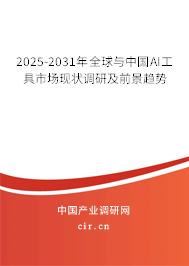 2025-2031年全球与中国AI工具市场现状调研及前景趋势

中国产业调研网

cir.cn